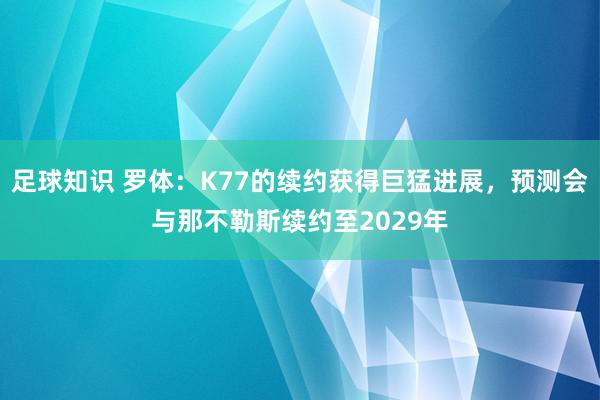 足球知识 罗体：K77的续约获得巨猛进展，预测会与那不勒斯续约至2029年